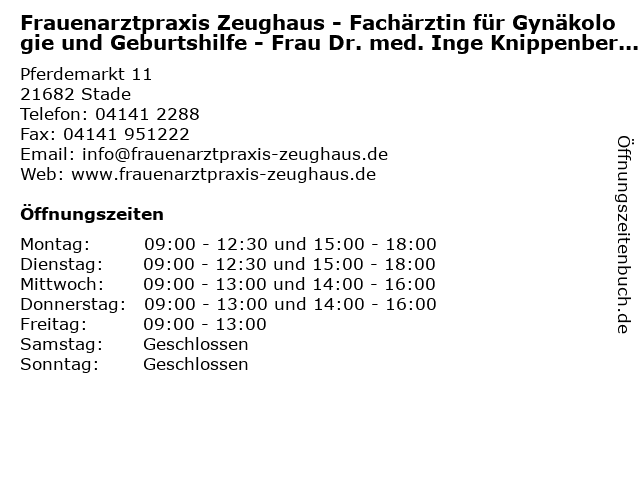 Frauenarztpraxis Zeughaus - Fachärztin für Gynäkologie und Geburtshilfe - Frau Dr. med. Inge Knippenber...

Pferdemarkt 11
21682 Stade
Telefon: 04141 2288
Fax: 04141 951222
Email: info@frauenarztpraxis-zeughaus.de
Web: www.frauenarztpraxis-zeughaus.de

Öffnungszeiten

Montag: 09:00 - 12:30 und 15:00 - 18:00
Dienstag: 09:00 - 12:30 und 15:00 - 18:00
Mittwoch: 09:00 - 13:00 und 14:00 - 16:00
Donnerstag: 09:00 - 13:00 und 14:00 - 16:00
Freitag: 09:00 - 13:00
Samstag: Geschlossen
Sonntag: Geschlossen

Öffnungszeitenbuch.de